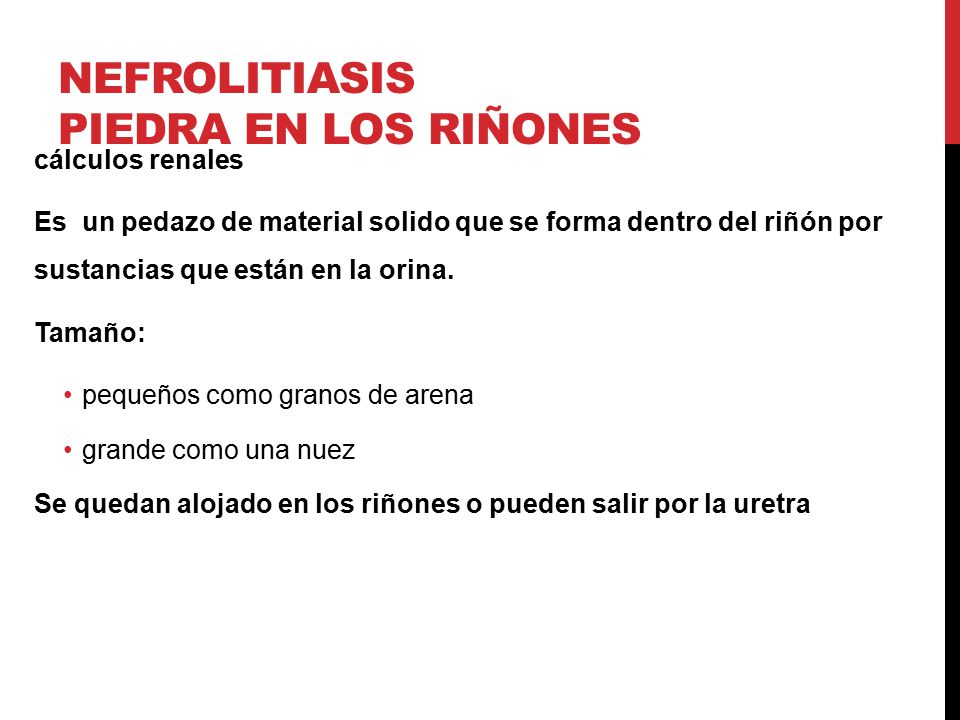 NEFROLITIASIS
PIEDRA EN LOS RIÑONES

cálculos renales

Es un pedazo de material solido que se forma dentro del riñón por sustancias que están en la orina.

Tamaño:

• pequeños como granos de arena

• grande como una nuez

Se quedan alojado en los riñones o pueden salir por la uretra